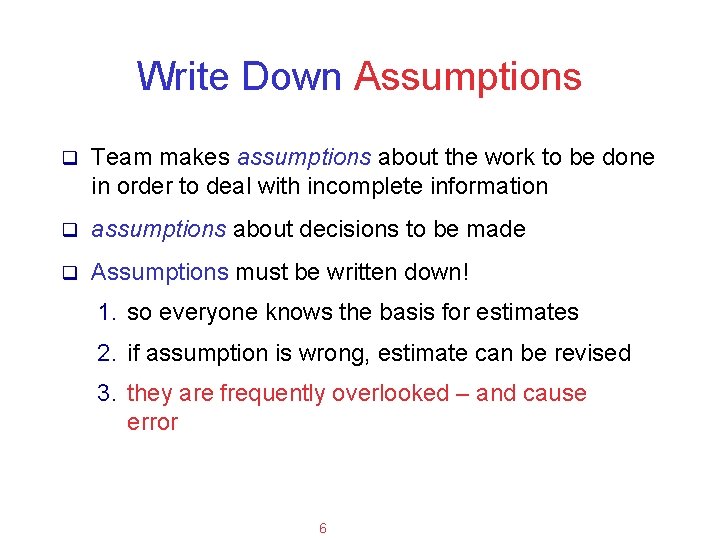 Write Down Assumptions

☐ Team makes assumptions about the work to be done in order to deal with incomplete information

☐ assumptions about decisions to be made

☐ Assumptions must be written down!

1. so everyone knows the basis for estimates

2. if assumption is wrong, estimate can be revised

3. they are frequently overlooked – and cause error

6